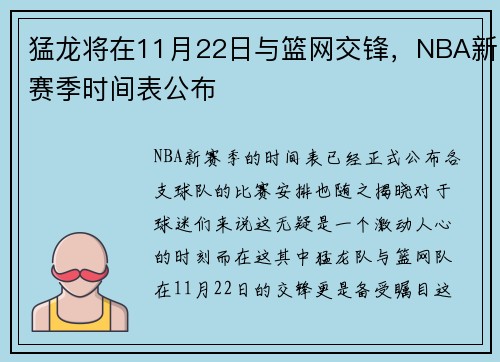 猛龙将在11月22日与篮网交锋，NBA新赛季时间表公布

NBA新赛季的时间表已经正式公布各支球队的比赛安排也随之揭晓对于球迷们来说这无疑是一个激动人心的时刻而在这其中猛龙队与篮网队在11月22日的交锋更是备受瞩目这